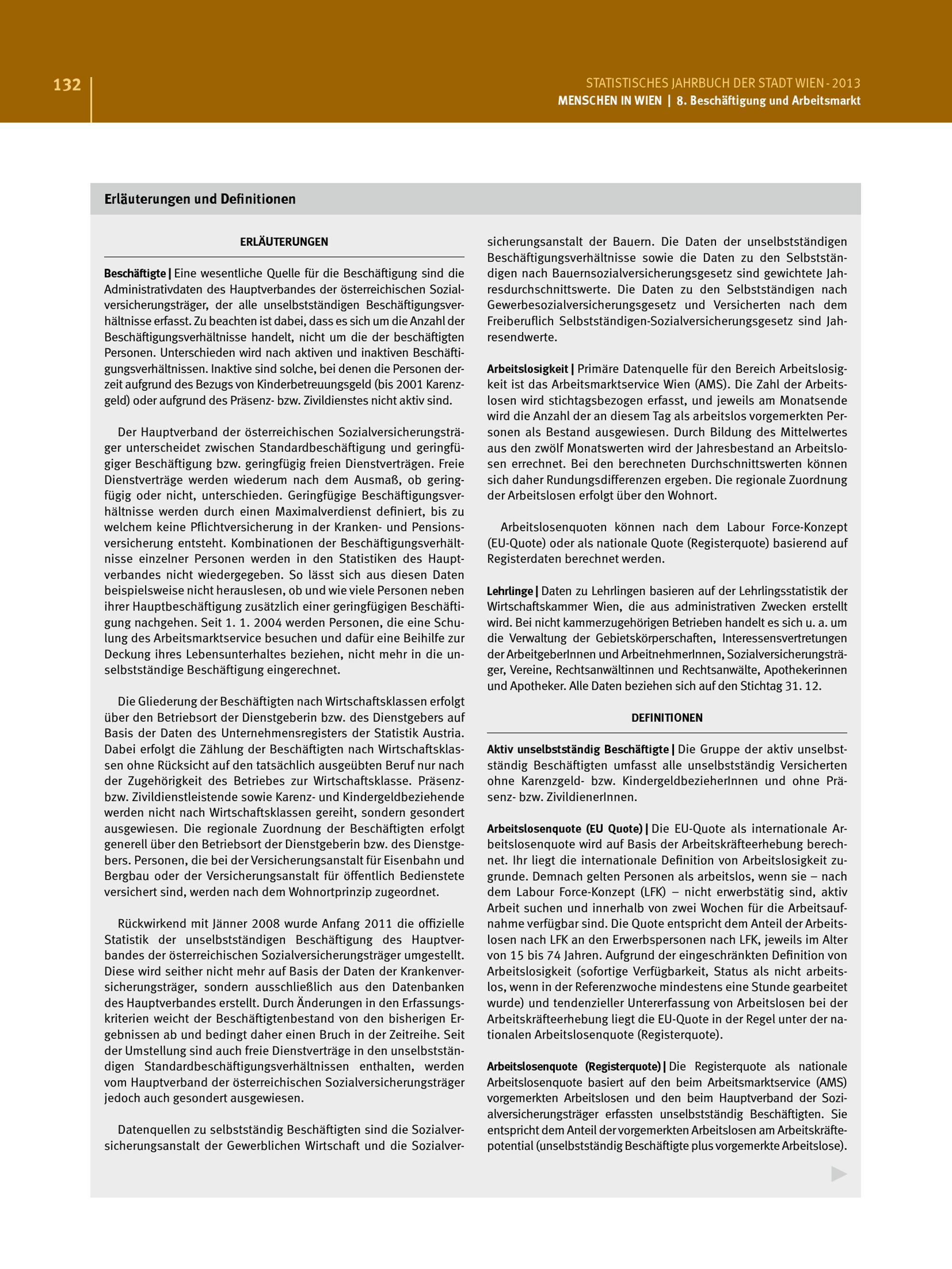 132

STATISTISCHES JAHRBUCH DER STADT WIEN - 2013
MENSCHEN IN WIEN | 8. Beschäftigung und Arbeitsmarkt

Erläuterungen und Definitionen

ERLÄUTERUNGEN

Beschäftigte | Eine wesentliche Quelle für die Beschäftigung sind die Administrativdaten des Hauptverbandes der österreichischen Sozialversicherungsträger, der alle unselbstständigen Beschäftigungsverhältnisse erfasst. Zu beachten ist dabei, dass es sich um die Anzahl der Beschäftigungsverhältnisse handelt, nicht um die der beschäftigten Personen. Unterschieden wird nach aktiven und inaktiven Beschäftigungsverhältnissen. Inaktive sind solche, bei denen die Personen derzeit aufgrund des Bezugs von Kinderbetreuungsgeld (bis 2001 Karenzgeld) oder aufgrund des Präsenz- bzw. Zivildienstes nicht aktiv sind.

Der Hauptverband der österreichischen Sozialversicherungsträger unterscheidet zwischen Standardbeschäftigung und geringfügiger Beschäftigung bzw. geringfügig freien Dienstverträgen. Freie Dienstverträge werden wiederum nach dem Ausmaß, ob geringfügig oder nicht, unterschieden. Geringfügige Beschäftigungsverhältnisse werden durch einen Maximalverdienst definiert, bis zu welchem keine Pflichtversicherung in der Kranken- und Pensionsversicherung entsteht. Kombinationen der Beschäftigungsverhältnisse einzelner Personen werden in den Statistiken des Hauptverbandes nicht wiedergegeben. So lässt sich aus diesen Daten beispielsweise nicht herauslesen, ob und wie viele Personen neben ihrer Hauptbeschäftigung zusätzlich einer geringfügigen Beschäftigung nachgehen. Seit 1. 1. 2004 werden Personen, die eine Schulung des Arbeitsmarktservice besuchen und dafür eine Beihilfe zur Deckung ihres Lebensunterhaltes beziehen, nicht mehr in die unselbstständige Beschäftigung eingerechnet.

Die Gliederung der Beschäftigten nach Wirtschaftsklassen erfolgt über den Betriebsort der Dienstgeberin bzw. des Dienstgebers auf Basis der Daten des Unternehmensregisters der Statistik Austria. Dabei erfolgt die Zählung der Beschäftigten nach Wirtschaftsklassen ohne Rücksicht auf den tatsächlich ausgeübten Beruf nur nach der Zugehörigkeit des Betriebes zur Wirtschaftsklasse. Präsenz- bzw. Zivildienstleistende sowie Karenz- und Kindergeldbeziehende werden nicht nach Wirtschaftsklassen gereiht, sondern gesondert ausgewiesen. Die regionale Zuordnung der Beschäftigten erfolgt generell über den Betriebsort der Dienstgeberin bzw. des Dienstgebers. Personen, die bei der Versicherungsanstalt für Eisenbahn und Bergbau oder der Versicherungsanstalt für öffentlich Bedienstete versichert sind, werden nach dem Wohnortprinzip zugeordnet.

Rückwirkend mit Jänner 2008 wurde Anfang 2011 die offizielle Statistik der unselbstständigen Beschäftigung des Hauptverbandes der österreichischen Sozialversicherungsträger umgestellt. Diese wird seither nicht mehr auf Basis der Daten der Krankenversicherungsträger, sondern ausschließlich aus den Datenbanken des Hauptverbandes erstellt. Durch Änderungen in den Erfassungskriterien weicht der Beschäftigtenbestand von den bisherigen Ergebnissen ab und bedingt daher einen Bruch in der Zeitreihe. Seit der Umstellung sind auch freie Dienstverträge in den unselbstständigen Standardbeschäftigungsverhältnissen enthalten, werden vom Hauptverband der österreichischen Sozialversicherungsträger jedoch auch gesondert ausgewiesen.

Datenquellen zu selbstständig Beschäftigten sind die Sozialversicherungsanstalt der Gewerblichen Wirtschaft und die Sozialversicherungsanstalt der Bauern. Die Daten der unselbstständigen Beschäftigungsverhältnisse sowie die Daten zu den Selbstständigen nach Bauernsozialversicherungsgesetz sind gewichtete Jahresdurchschnittswerte. Die Daten zu den Selbstständigen nach Gewerbesozialversicherungsgesetz und Versicherten nach dem Freiberuflich Selbstständigen-Sozialversicherungsgesetz sind Jahresendwerte.

Arbeitslosigkeit | Primäre Datenquelle für den Bereich Arbeitslosigkeit ist das Arbeitsmarktservice Wien (AMS). Die Zahl der Arbeitslosen wird stichtagsbezogen erfasst, und jeweils am Monatsende wird die Anzahl der an diesem Tag als arbeitslos vorgemerkten Personen als Bestand ausgewiesen. Durch Bildung des Mittelwertes aus den zwölf Monatswerten wird der Jahresbestand an Arbeitslosen errechnet. Bei den berechneten Durchschnittswerten können sich daher Rundungsdifferenzen ergeben. Die regionale Zuordnung der Arbeitslosen erfolgt über den Wohnort.

Arbeitslosenquoten können nach dem Labour Force-Konzept (EU-Quote) oder als nationale Quote (Registerquote) basierend auf Registerdaten berechnet werden.

Lehrlinge | Daten zu Lehrlingen basieren auf der Lehrlingsstatistik der Wirtschaftskammer Wien, die aus administrativen Zwecken erstellt wird. Bei nicht kammerzugehörigen Betrieben handelt es sich u. a. um die Verwaltung der Gebietskörperschaften, Interessensvertretungen der ArbeitgeberInnen und ArbeitnehmerInnen, Sozialversicherungsträger, Vereine, Rechtsanwältinnen und Rechtsanwälte, Apothekerinnen und Apotheker. Alle Daten beziehen sich auf den Stichtag 31. 12.

DEFINITIONEN

Aktiv unselbstständig Beschäftigte | Die Gruppe der aktiv unselbstständig Beschäftigten umfasst alle unselbstständig Versicherten ohne Karenzgeld- bzw. KindergeldbezieherInnen und ohne Präsenz- bzw. ZivildienerInnen.

Arbeitslosenquote (EU Quote) | Die EU-Quote als internationale Arbeitslosenquote wird auf Basis der Arbeitskräfteerhebung berechnet. Ihr liegt die internationale Definition von Arbeitslosigkeit zugrunde. Demnach gelten Personen als arbeitslos, wenn sie – nach dem Labour Force-Konzept (LFK) – nicht erwerbstätig sind, aktiv Arbeit suchen und innerhalb von zwei Wochen für die Arbeitsaufnahme verfügbar sind. Die Quote entspricht dem Anteil der Arbeitslosen nach LFK an den Erwerbspersonen nach LFK, jeweils im Alter von 15 bis 74 Jahren. Aufgrund der eingeschränkten Definition von Arbeitslosigkeit (sofortige Verfügbarkeit, Status als nicht arbeitslos, wenn in der Referenzwoche mindestens eine Stunde gearbeitet wurde) und tendenzieller Untererfassung von Arbeitslosen bei der Arbeitskräfteerhebung liegt die EU-Quote in der Regel unter der nationalen Arbeitslosenquote (Registerquote).

Arbeitslosenquote (Registerquote) | Die Registerquote als nationale Arbeitslosenquote basiert auf den beim Arbeitsmarktservice (AMS) vorgemerkten Arbeitslosen und den beim Hauptverband der Sozialversicherungsträger erfassten unselbstständig Beschäftigten. Sie entspricht dem Anteil der vorgemerkten Arbeitslosen am Arbeitskräftepotential (unselbstständig Beschäftigte plus vorgemerkte Arbeitslose).